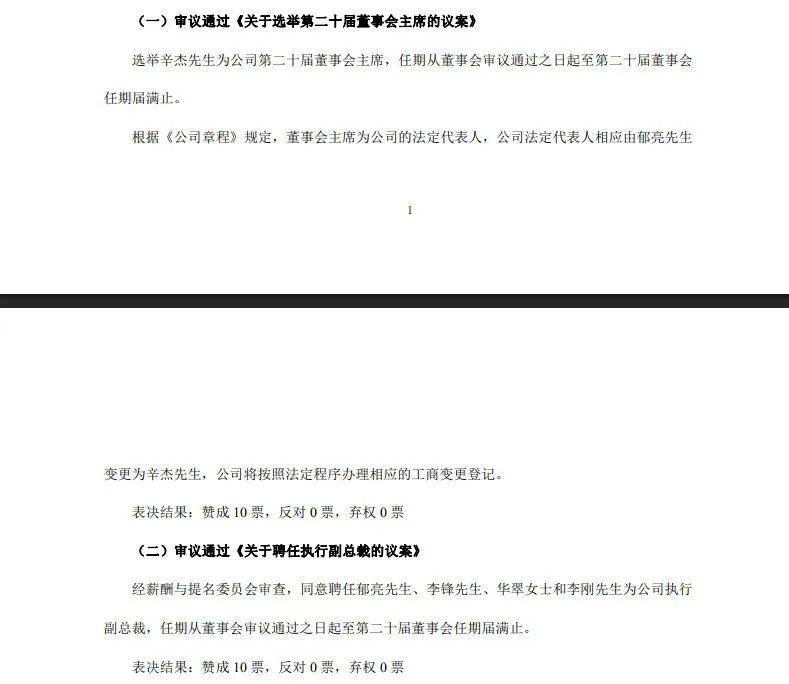 （一）审议通过《关于选举第二十届董事会主席的议案》

选举辛杰先生为公司第二十届董事会主席，任期从董事会审议通过之日起至第二十届董事会任期届满止。

根据《公司章程》规定，董事会主席为公司的法定代表人，公司法定代表人相应由郁亮先生

1

变更为辛杰先生，公司将按照法定程序办理相应的工商变更登记。

表决结果：赞成 10 票，反对 0 票，弃权 0 票

（二）审议通过《关于聘任执行副总裁的议案》

经薪酬与提名委员会审查，同意聘任郁亮先生、李锋先生、华翠女士和李刚先生为公司执行副总裁，任期从董事会审议通过之日起至第二十届董事会任期届满止。

表决结果：赞成 10 票，反对 0 票，弃权 0 票